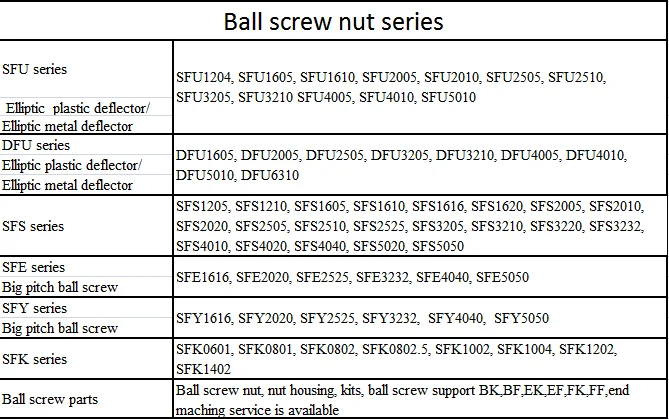 | Ball screw nut series | |
|---|---|
| SFU series Elliptic plastic deflector/ Elliptic metal deflector | SFU1204, SFU1605, SFU1610, SFU2005, SFU2010, SFU2505, SFU2510, SFU3205, SFU3210 SFU4005, SFU4010, SFU5010 |
| DFU series Elliptic plastic deflector/ Elliptic metal deflector | DFU1605, DFU2005, DFU2505, DFU3205, DFU3210, DFU4005, DFU4010, DFU5010, DFU6310 |
| SFS series | SFS1205, SFS1210, SFS1605, SFS1610, SFS1616, SFS1620, SFS2005, SFS2010, SFS2020, SFS2505, SFS2510, SFS2525, SFS3205, SFS3210, SFS3220, SFS3232, SFS4010, SFS4020, SFS4040, SFS5020, SFS5050 |
| SFE series Big pitch ball screw | SFE1616, SFE2020, SFE2525, SFE3232, SFE4040, SFE5050 |
| SFY series Big pitch ball screw | SFY1616, SFY2020, SFY2525, SFY3232, SFY4040, SFY5050 |
| SFK series | SFK0601, SFK0801, SFK0802, SFK0802.5, SFK1002, SFK1004, SFK1202, SFK1402 |
| Ball screw parts | Ball screw nut, nut housing, kits, ball screw support BK,BF,EK,EF,FK,FF,end maching service is available |